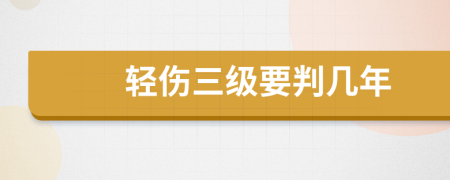 轻伤三级要判几年